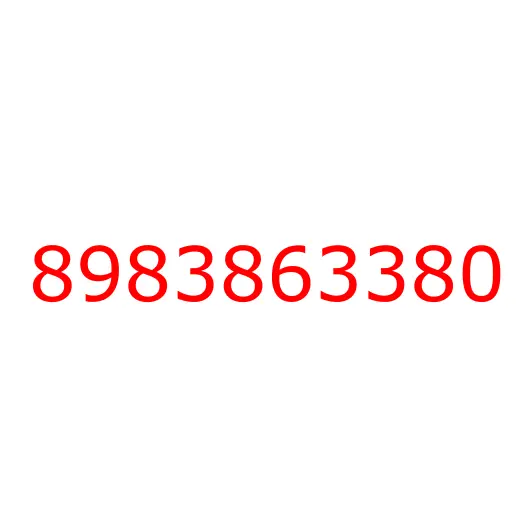 8983863380